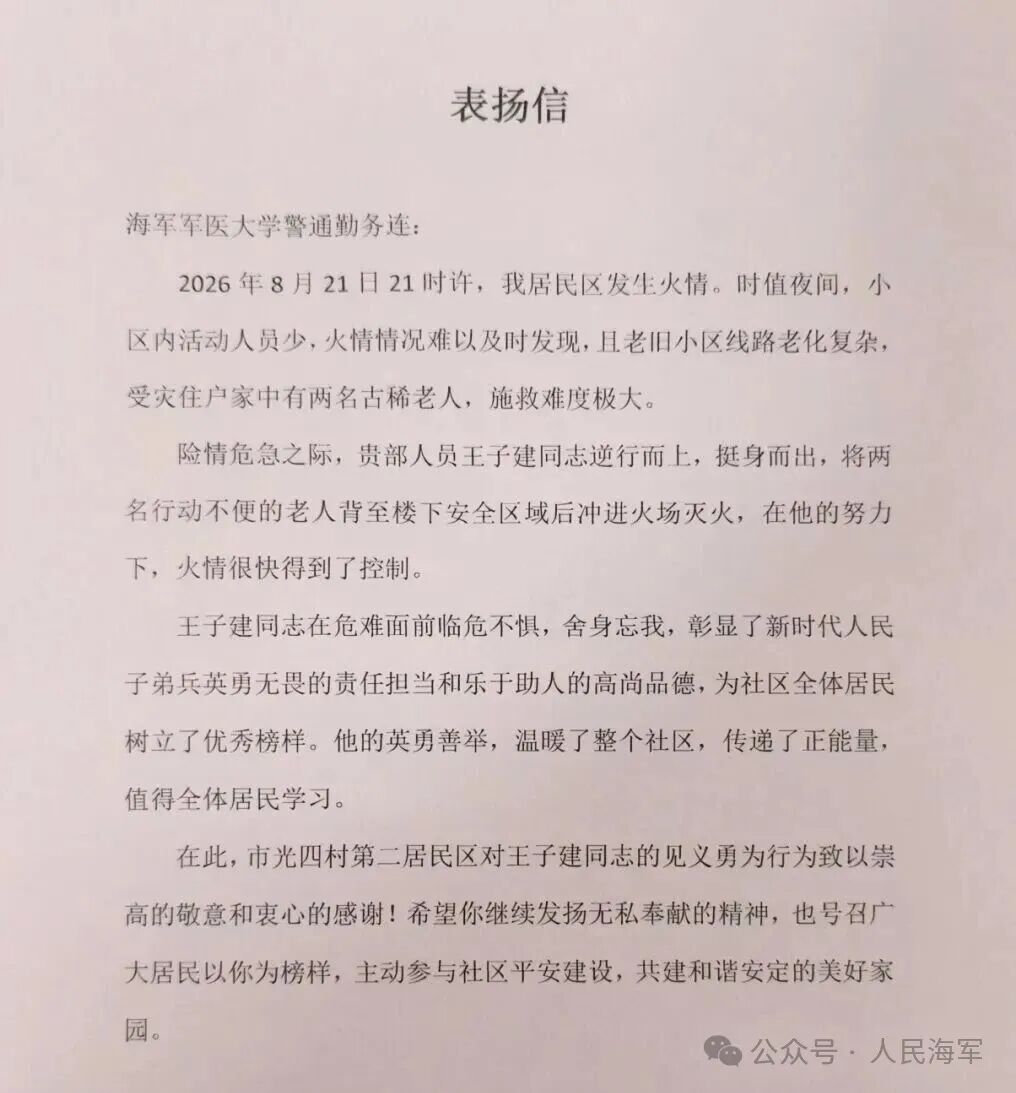 表扬信

海军军医大学警通勤务连:

2026年8月21日21时许，我居民区发生火情。时值夜间，小区内活动人员少，火情情况难以及时发现，且老旧小区线路老化复杂，受灾住户家中有两名古稀老人，施救难度极大。

险情危急之际，贵部人员王子建同志逆行而上，挺身而出，将两名行动不便的老人背至楼下安全区域后冲进火场灭火，在他的努力下，火情很快得到了控制。

王子建同志在危难面前临危不惧，舍身忘我，彰显了新时代人民子弟兵英勇无畏的责任担当和乐于助人的高尚品德，为社区全体居民树立了优秀榜样。他的英勇善举，温暖了整个社区，传递了正能量，值得全体居民学习。

在此，市光四村第二居民区对王子建同志的见义勇为行为致以崇高的敬意和衷心的感谢！希望你继续发扬无私奉献的精神，也号召广大居民以你为榜样，主动参与社区平安建设，共建和谐安定的美好家园。

公众号 · 人民海军